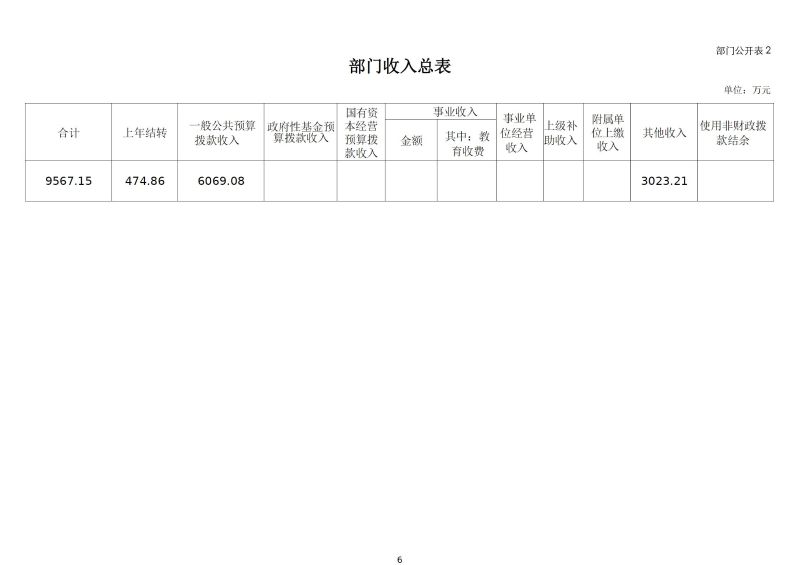 部门公开表 2

部门收入总表

单位：万元

| 合计 | 上年结转 | 一般公共预算拨款收入 | 政府性基金预算拨款收入 | 国有资本经营预算拨款收入 | 事业收入 金额 | 事业收入 其中：教育收费 | 事业单位经营收入 | 上级补助收入 | 附属单位上缴收入 | 其他收入 | 使用非财政拨款结余 |
|---|---|---|---|---|---|---|---|---|---|---|---|
| 9567.15 | 474.86 | 6069.08 | | | | | | | | 3023.21 | |

6